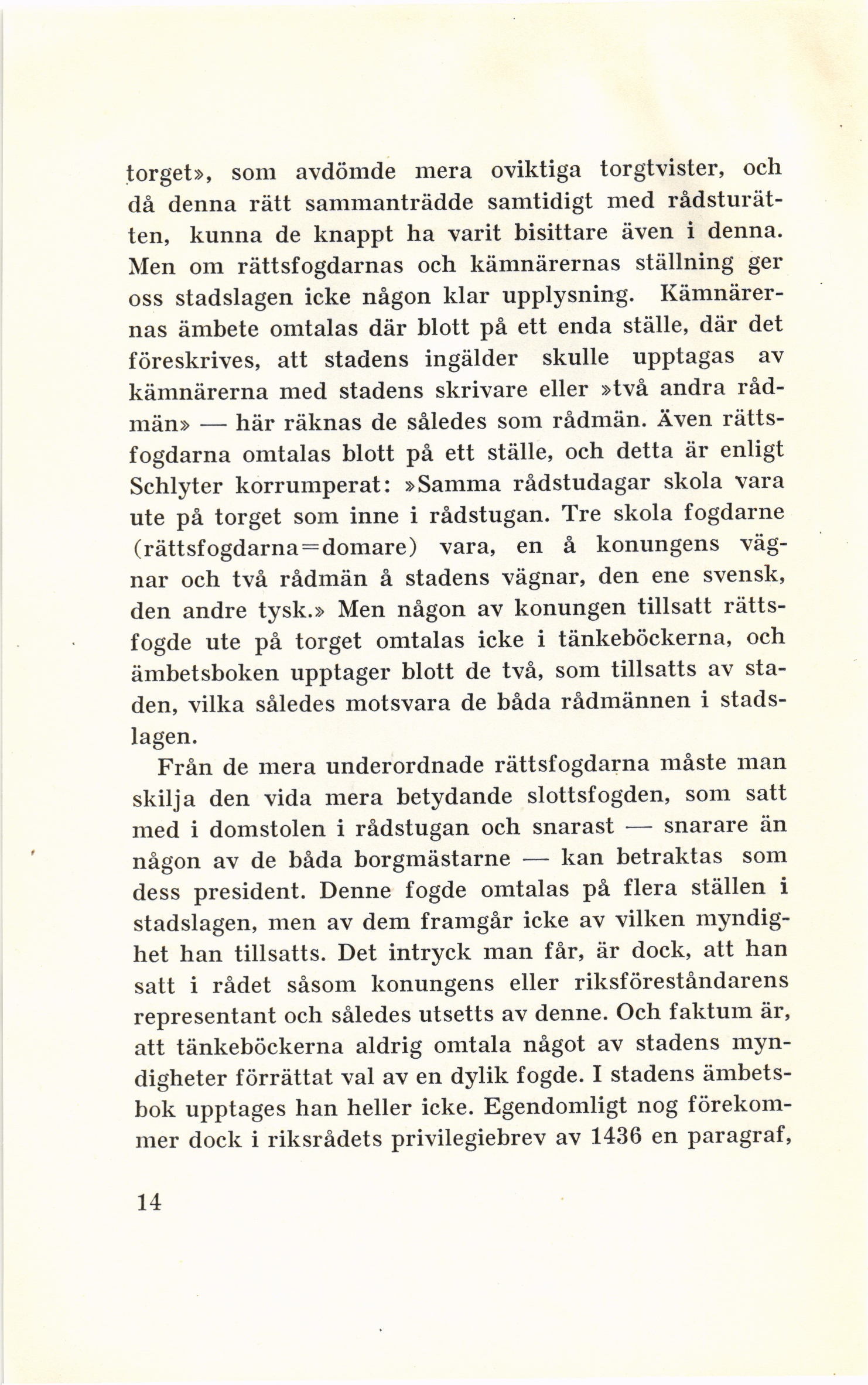 torget», som avdömde mera oviktiga torgtvister, och då denna rätt sammanträdde samtidigt med rådsturätten, kunna de knappt ha varit bisittare även i denna. Men om rättsfogdarnas och kämnärernas ställning ger oss stadslagen icke någon klar upplysning. Kämnärernas ämbete omtalas där blott på ett enda ställe, där det föreskrives, att stadens ingälder skulle upptagas av kämnärerna med stadens skrivare eller »två andra rådmän» — här räknas de således som rådmän. Även rättsfogdarna omtalas blott på ett ställe, och detta är enligt Schlyter korrumperat: »Samma rådstudagar skola vara ute på torget som inne i rådstugan. Tre skola fogdarne (rättsfogdarna=domare) vara, en å konungens vägnar och två rådmän å stadens vägnar, den ene svensk, den andre tysk.» Men någon av konungen tillsatt rättsfogde ute på torget omtalas icke i tänkeböckerna, och ämbetsboken upptager blott de två, som tillsatts av staden, vilka således motsvara de båda rådmännen i stadslagen.

Från de mera underordnade rättsfogdarna måste man skilja den vida mera betydande slottsfogden, som satt med i domstolen i rådstugan och snarast — snarare än någon av de båda borgmästarne — kan betraktas som dess president. Denne fogde omtalas på flera ställen i stadslagen, men av dem framgår icke av vilken myndighet han tillsatts. Det intryck man får, är dock, att han satt i rådet såsom konungens eller riksföreståndarens representant och således utsetts av denne. Och faktum är, att tänkeböckerna aldrig omtala något av stadens myndigheter förrättat val av en dylik fogde. I stadens ämbetsbok upptages han heller icke. Egendomligt nog förekommer dock i riksrådets privilegiebrev av 1436 en paragraf,

14